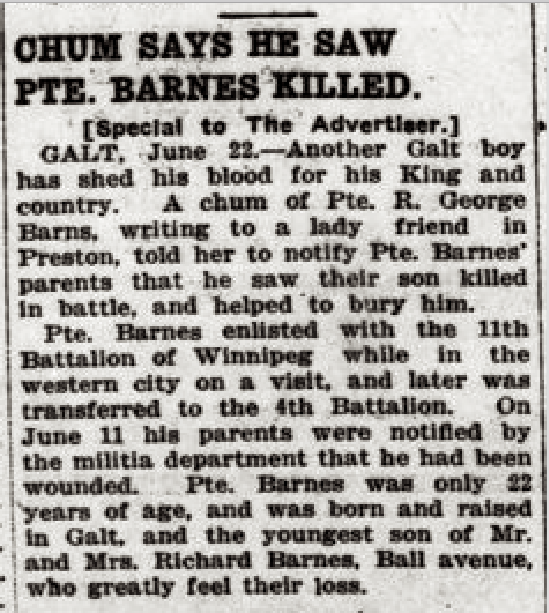 CHUM SAYS HE SAW PTE. BARNES KILLED.

[Special to The Advertiser.]

GALT, June 22.—Another Galt boy has shed his blood for his King and country. A chum of Pte. R. George Barns, writing to a lady friend in Preston, told her to notify Pte. Barnes' parents that he saw their son killed in battle, and helped to bury him.

Pte. Barnes enlisted with the 11th Battalion of Winnipeg while in the western city on a visit, and later was transferred to the 4th Battalion. On June 11 his parents were notified by the militia department that he had been wounded. Pte. Barnes was only 22 years of age, and was born and raised in Galt, and the youngest son of Mr. and Mrs. Richard Barnes, Ball avenue, who greatly feel their loss.